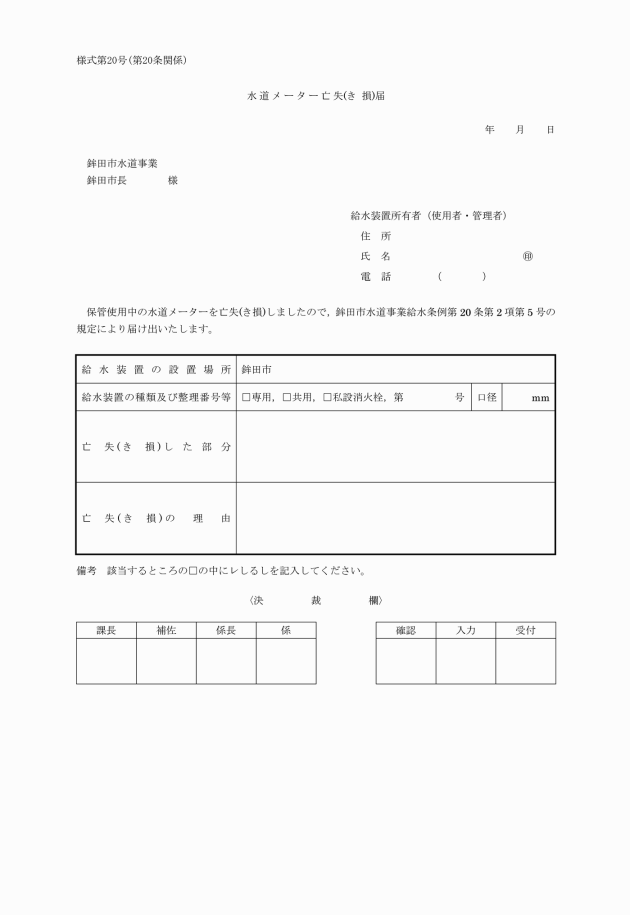 様式第20号(第20条関係)

水道メーター亡失(き損)届

年　月　日

鉾田市水道事業
鉾田市長　　様

給水装置所有者（使用者・管理者）
住　所
氏　名　　　　㊞
電　話　　(　　)

保管使用中の水道メーターを亡失(き損)しましたので，鉾田市水道事業給水条例第20条第2項第5号の規定により届け出いたします。

| 給水装置の設置場所 | 鉾田市 | | |
|---|---|---|---|
| 給水装置の種類及び整理番号等 | □専用，□共用，□私設消火栓，第　　号 | 口径 | mm |
| 亡失(き損)した部分 | | | |
| 亡失(き損)の理由 | | | |

備考　該当するところの□の中にレしるしを記入してください。

〈決　裁　欄〉

| 課長 | 補佐 | 係長 | 係 |
|---|---|---|---|
| | | | |

| 確認 | 入力 | 受付 |
|---|---|---|
| | | |